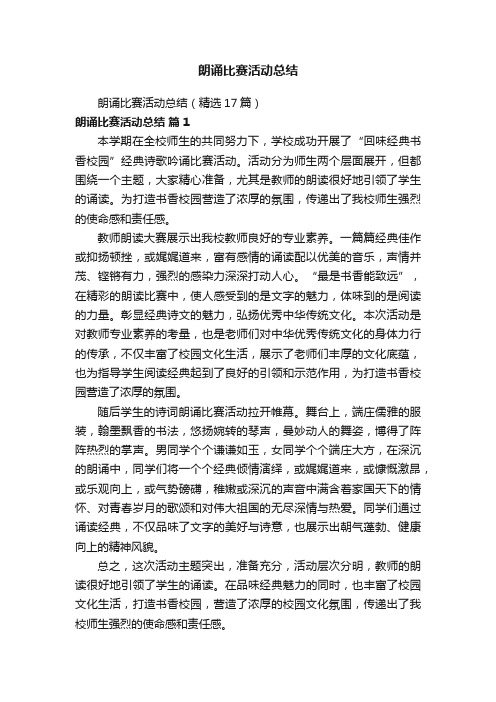 朗诵比赛活动总结

朗诵比赛活动总结（精选17篇）

朗诵比赛活动总结 篇1

本学期在全校师生的共同努力下，学校成功开展了“回味经典书香校园”经典诗歌吟诵比赛活动。活动分为师生两个层面展开，但都围绕一个主题，大家精心准备，尤其是教师的朗读很好地引领了学生的诵读。为打造书香校园营造了浓厚的氛围，传递出了我校师生强烈的使命感和责任感。

教师朗读大赛展示出我校教师良好的专业素养。一篇篇经典佳作或抑扬顿挫，或娓娓道来，富有感情的诵读配以优美的音乐，声情并茂、铿锵有力，强烈的感染力深深打动人心。“最是书香能致远”，在精彩的朗读比赛中，使人感受到的是文字的魅力，体味到的是阅读的力量。彰显经典诗文的魅力，弘扬优秀中华传统文化。本次活动是对教师专业素养的考量，也是老师们对中华优秀传统文化的身体力行的传承，不仅丰富了校园文化生活，展示了老师们丰厚的文化底蕴，也为指导学生阅读经典起到了良好的引领和示范作用，为打造书香校园营造了浓厚的氛围。

随后学生的诗词朗诵比赛活动拉开帷幕。舞台上，端庄儒雅的服装，翰墨飘香的书法，悠扬婉转的琴声，曼妙动人的舞姿，博得了阵阵热烈的掌声。男同学个个谦谦如玉，女同学个个端庄大方，在深沉的朗诵中，同学们将一个个经典倾情演绎，或娓娓道来，或慷慨激昂，或乐观向上，或气势磅礴，稚嫩或深沉的声音中满含着家国天下的情怀、对青春岁月的歌颂和对伟大祖国的无尽深情与热爱。同学们通过诵读经典，不仅品味了文字的美好与诗意，也展示出朝气蓬勃、健康向上的精神风貌。

总之，这次活动主题突出，准备充分，活动层次分明，教师的朗读很好地引领了学生的诵读。在品味经典魅力的同时，也丰富了校园文化生活，打造书香校园，营造了浓厚的校园文化氛围，传递出了我校师生强烈的使命感和责任感。